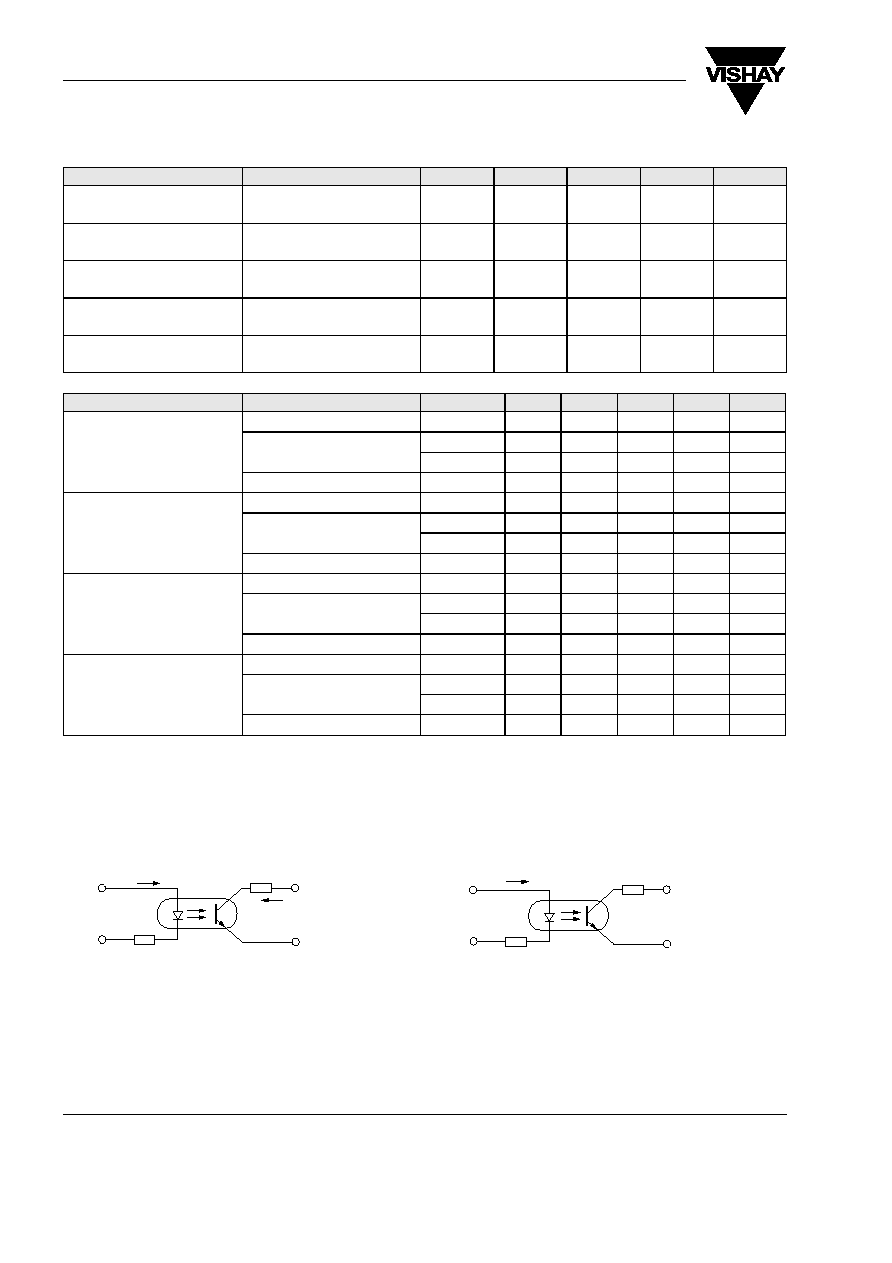 VISHAY